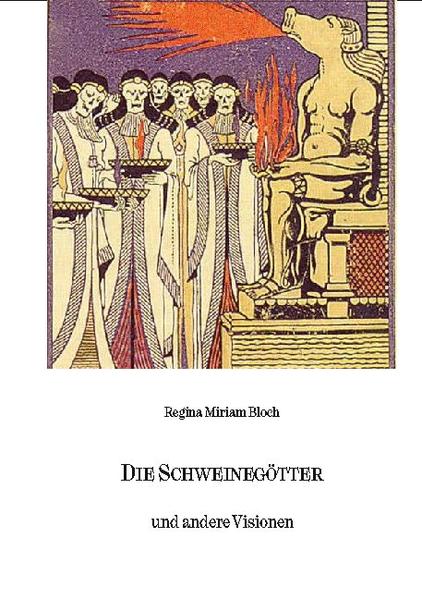 Regina Miriam Bloch

DIE SCHWEINEGÖTTER

und andere Visionen